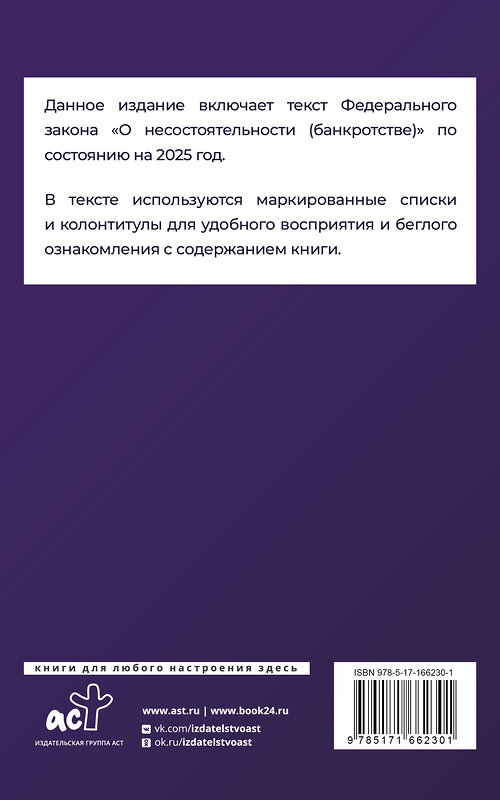 Данное издание включает текст Федерального закона «О несостоятельности (банкротстве)» по состоянию на 2025 год.

В тексте используются маркированные списки и колонтитулы для удобного восприятия и беглого ознакомления с содержанием книги.

книги для любого настроения здесь

аст

ИЗДАТЕЛЬСКАЯ ГРУППА АСТ

www.ast.ru | www.book24.ru
vk.com/izdatelstvoast
ok.ru/izdatelstvoast

ISBN 978-5-17-166230-1

9 785171 662301